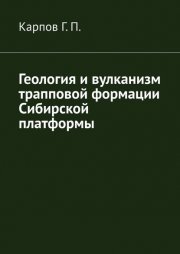 Карпов Г. П.

Геология и вулканизм трапповой формации Сибирской платформы